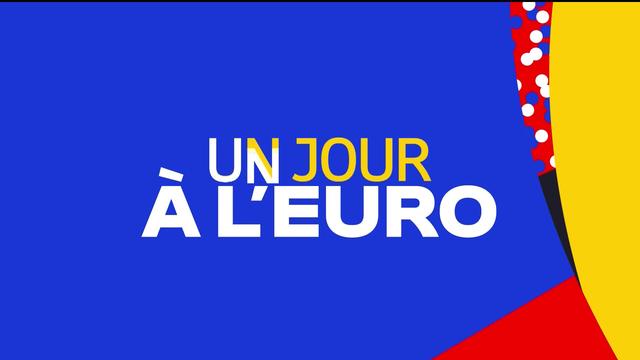 UN JOUR
À L'EURO